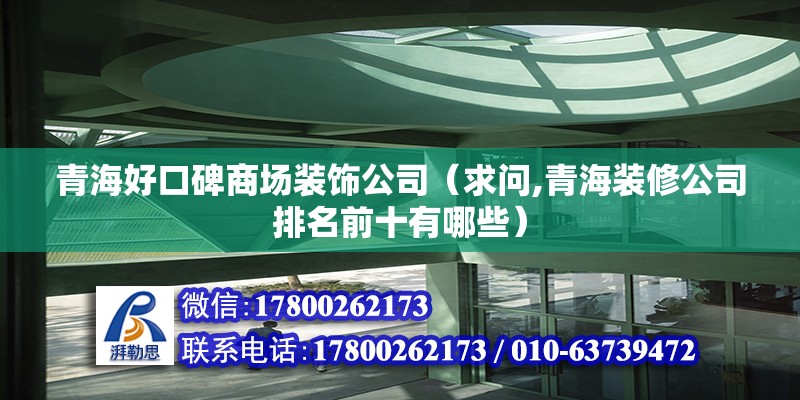 青海好口碑商场装饰公司（求问,青海装修公司排名前十有哪些）

湃勒思

微信:17800262173

联系电话:17800262173 / 010-63739472